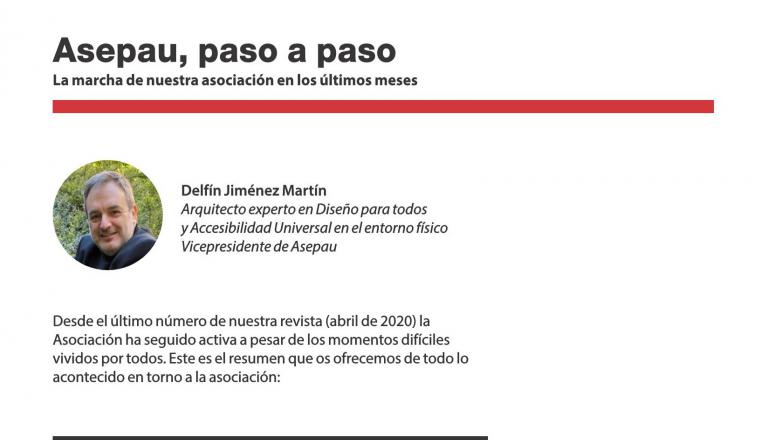 Asepau, paso a paso
La marcha de nuestra asociación en los últimos meses

Delfín Jiménez Martín
Arquitecto experto en Diseño para todos
y Accesibilidad Universal en el entorno físico
Vicepresidente de Asepau

Desde el último número de nuestra revista (abril de 2020) la Asociación ha seguido activa a pesar de los momentos difíciles vividos por todos. Este es el resumen que os ofrecemos de todo lo acontecido en torno a la asociación: